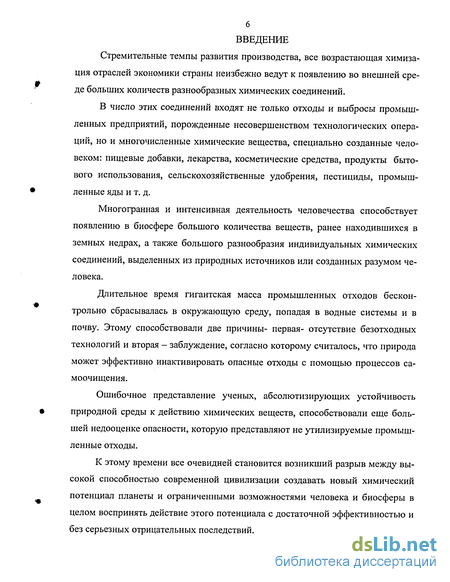 6

ВВЕДЕНИЕ

Стремительные темпы развития производства, все возрастающая химизация отраслей экономики страны неизбежно ведут к появлению во внешней среде больших количеств разнообразных химических соединений.

В число этих соединений входят не только отходы и выбросы промышленных предприятий, порожденные несовершенством технологических операций, но и многочисленные химические вещества, специально созданные человеком: пищевые добавки, лекарства, косметические средства, продукты бытового использования, сельскохозяйственные удобрения, пестициды, промышленные яды и т. д.

Многогранная и интенсивная деятельность человечества способствует появлению в биосфере большого количества веществ, ранее находившихся в земных недрах, а также большого разнообразия индивидуальных химических соединений, выделенных из природных источников или созданных разумом человека.

Длительное время гигантская масса промышленных отходов бесконтрольно сбрасывалась в окружающую среду, попадая в водные системы и в почву. Этому способствовали две причины- первая- отсутствие безотходных технологий и вторая – заблуждение, согласно которому считалось, что природа может эффективно инактивировать опасные отходы с помощью процессов самоочищения.

Ошибочное представление ученых, абсолютизирующих устойчивость природной среды к действию химических веществ, способствовали еще большей недооценке опасности, которую представляют не утилизируемые промышленные отходы.

К этому времени все очевидней становится возникший разрыв между высокой способностью современной цивилизации создавать новый химический потенциал планеты и ограниченными возможностями человека и биосферы в целом воспринять действие этого потенциала с достаточной эффективностью и без серьезных отрицательных последствий.

dsLib.net
библиотека диссертаций